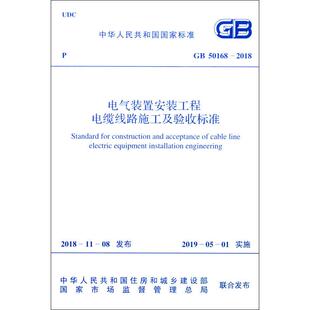 UDC

中华人民共和国国家标准

GB

P

GB 50168 - 2018

电气装置安装工程
电缆线路施工及验收标准

Standard for construction and acceptance of cable line electric equipment installation engineering

2018 - 11 - 08 发布

2019 - 05 - 01 实施

中华人民共和国住房和城乡建设部
国家市场监督管理总局

联合发布